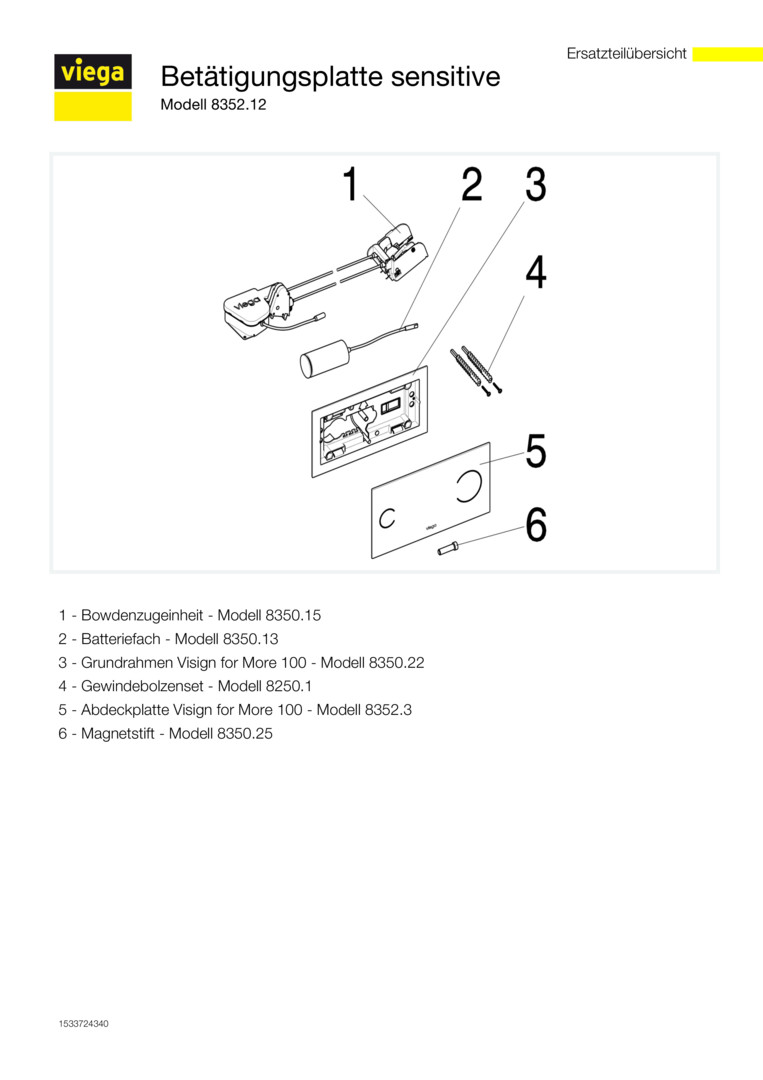 Ersatzteilübersicht

viega

Betätigungsplatte sensitive

Modell 8352.12

1

2

3

4

5

6

1 - Bowdenzugeinheit - Modell 8350.15
2 - Batteriefach - Modell 8350.13
3 - Grundrahmen Visign for More 100 - Modell 8350.22
4 - Gewindebolzenset - Modell 8250.1
5 - Abdeckplatte Visign for More 100 - Modell 8352.3
6 - Magnetstift - Modell 8350.25

1533724340